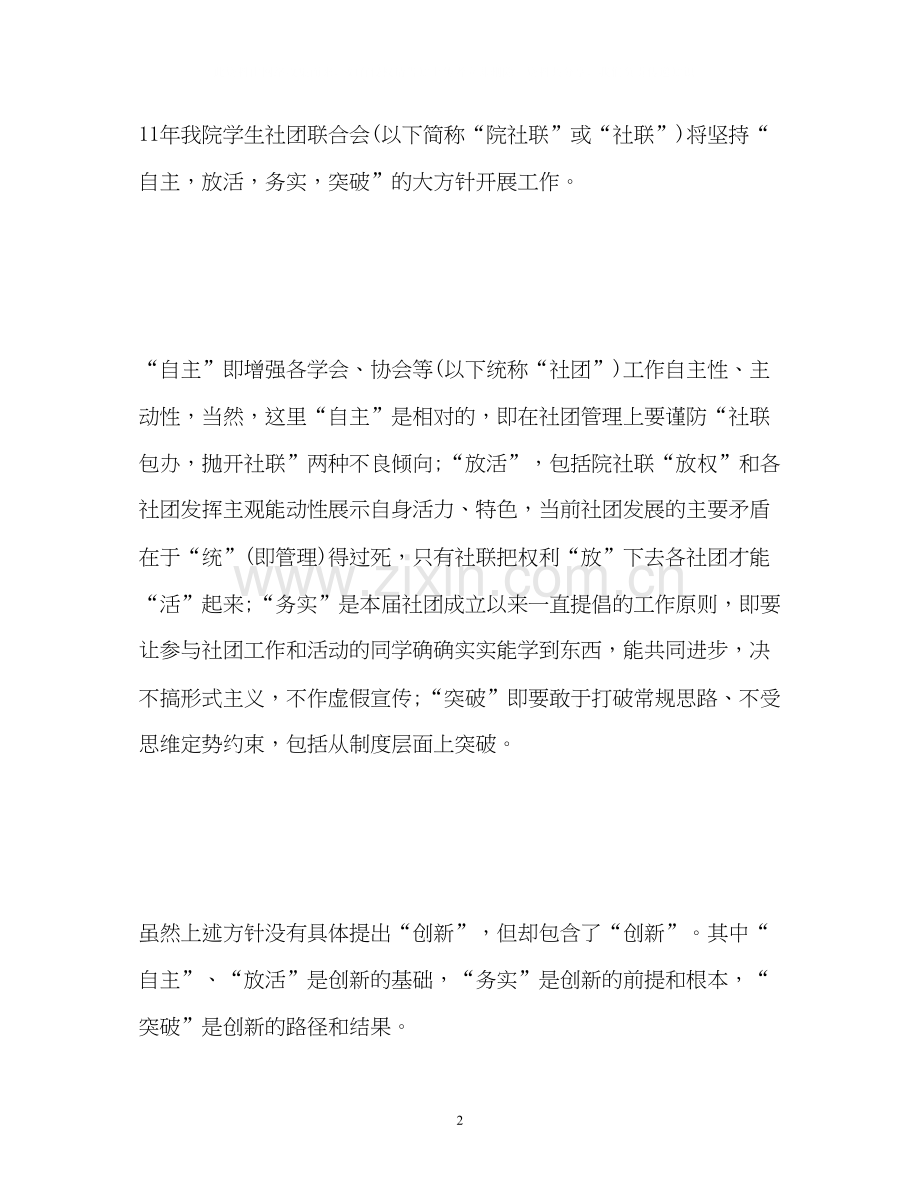 11年我院学生社团联合会(以下简称“院社联”或“社联”)将坚持“自主，放活，务实，突破”的大方针开展工作。

“自主”即增强各学会、协会等(以下统称“社团”)工作自主性、主动性，当然，这里“自主”是相对的，即在社团管理上要谨防“社联包办，抛开社联”两种不良倾向;“放活”，包括院社联“放权”和各社团发挥主观能动性展示自身活力、特色，当前社团发展的主要矛盾在于“统”(即管理)得过死，只有社联把权利“放”下去各社团才能“活”起来;“务实”是本届社团成立以来一直提倡的工作原则，即要让参与社团工作和活动的同学确确实实能学到东西，能共同进步，决不搞形式主义，不作虚假宣传;“突破”即要敢于打破常规思路、不受思维定势约束，包括从制度层面上突破。

虽然上述方针没有具体提出“创新”，但却包含了“创新”。其中“自主”、“放活”是创新的基础，“务实”是创新的前提和根本，“突破”是创新的路径和结果。

2

www.zixin.com.cn